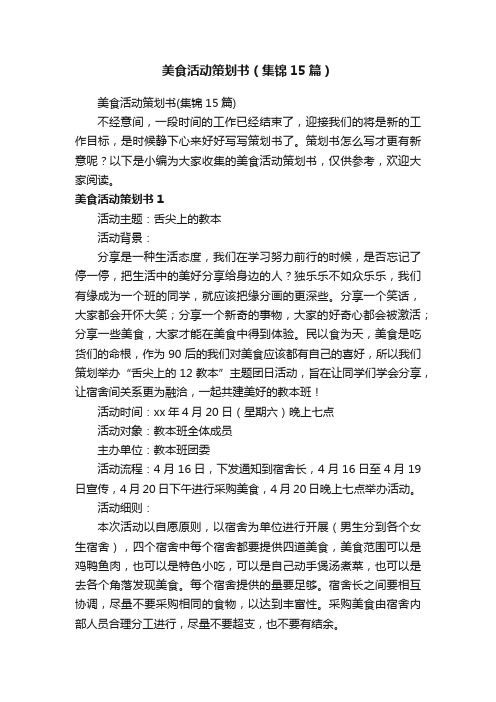 美食活动策划书（集锦15篇）

美食活动策划书(集锦15篇)

不经意间，一段时间的工作已经结束了，迎接我们的将是新的工作目标，是时候静下心来好好写写策划书了。策划书怎么写才更有新意呢？以下是小编为大家收集的美食活动策划书，仅供参考，欢迎大家阅读。

美食活动策划书1

活动主题：舌尖上的教本

活动背景：

分享是一种生活态度，我们在学习努力前行的时候，是否忘记了停一停，把生活中的美好分享给身边的人？独乐乐不如众乐乐，我们有缘成为一个班的同学，就应该把缘分画的更深些。分享一个笑话，大家都会开怀大笑；分享一个新奇的事物，大家的好奇心都会被激活；分享一些美食，大家才能在美食中得到体验。民以食为天，美食是吃货们的命根，作为90后的我们对美食应该都有自己的喜好，所以我们策划举办“舌尖上的12教本”主题团日活动，旨在让同学们学会分享，让宿舍间关系更为融洽，一起共建美好的教本班！

活动时间：xx年4月20日（星期六）晚上七点

活动对象：教本班全体成员

主办单位：教本班团委

活动流程：4月16日，下发通知到宿舍长，4月16日至4月19日宣传，4月20日下午进行采购美食，4月20日晚上七点举办活动。

活动细则：

本次活动以自愿原则，以宿舍为单位进行开展（男生分到各个女生宿舍），四个宿舍中每个宿舍都要提供四道美食，美食范围可以是鸡鸭鱼肉，也可以是特色小吃，可以是自己动手煲汤煮菜，也可以是去各个角落发现美食。每个宿舍提供的量要足够。宿舍长之间要相互协调，尽量不要采购相同的食物，以达到丰富性。采购美食由宿舍内部人员合理分工进行，尽量不要超支，也不要有结余。